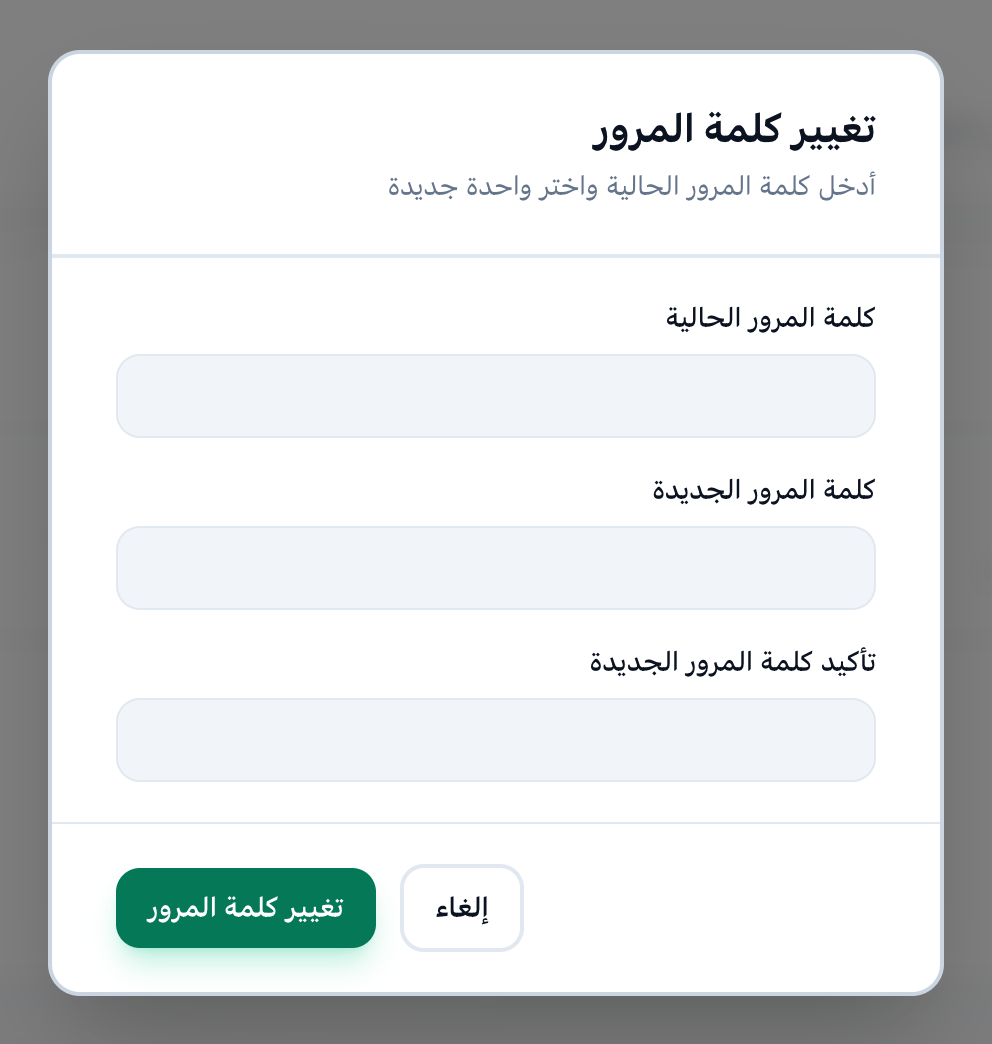 تغيير كلمة المرور
أدخل كلمة المرور الحالية واختر واحدة جديدة

كلمة المرور الحالية

كلمة المرور الجديدة

تأكيد كلمة المرور الجديدة

إلغاء
تغيير كلمة المرور